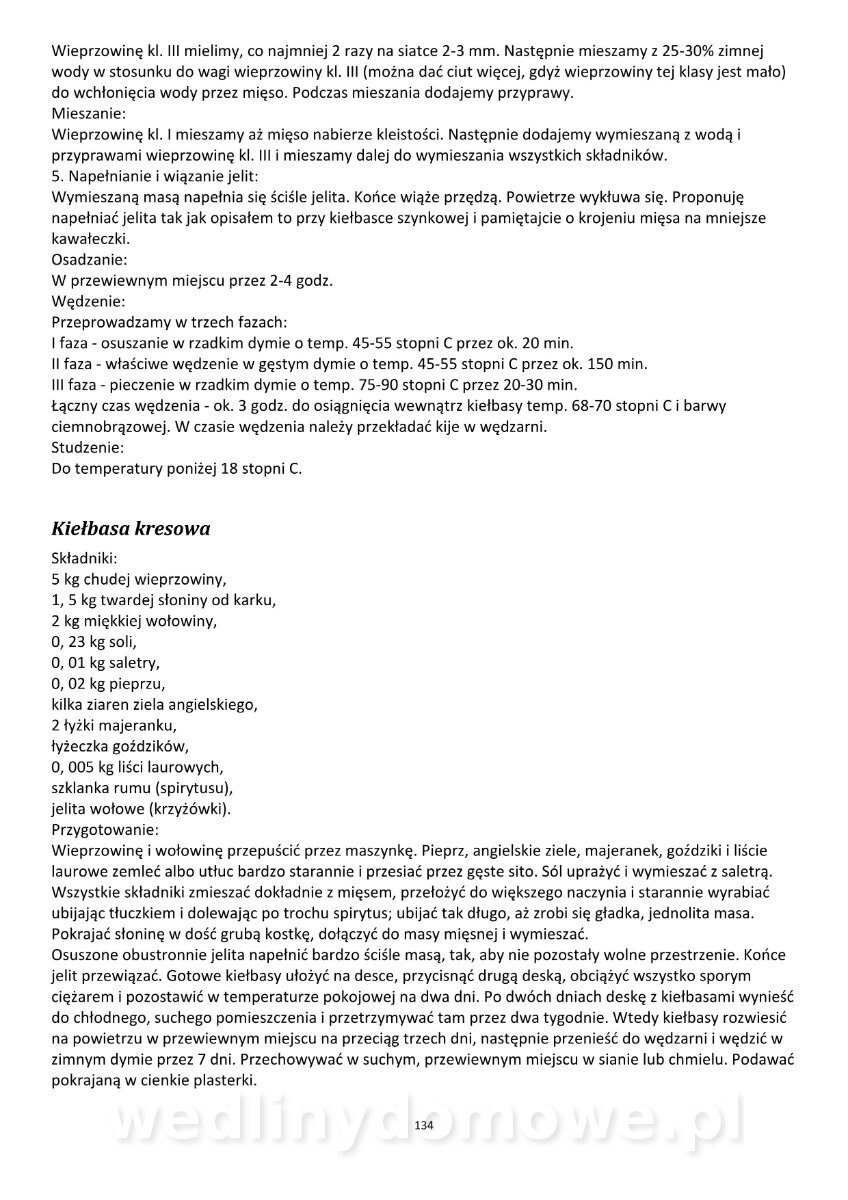 Wieprzowinę kl. III mielimy, co najmniej 2 razy na siatce 2-3 mm. Następnie mieszamy z 25-30% zimnej wody w stosunku do wagi wieprzowiny kl. III (można dać ciut więcej, gdyż wieprzowiny tej klasy jest mało) do wchłonięcia wody przez mięso. Podczas mieszania dodajemy przyprawy.
Mieszanie:
Wieprzowinę kl. I mieszamy aż mięso nabierze kleistości. Następnie dodajemy wymieszaną z wodą i przyprawami wieprzowinę kl. III i mieszamy dalej do wymieszania wszystkich składników.
5. Napełnianie i wiązanie jelit:
Wymieszaną masą napełnia się ściśle jelita. Końce wiąże przędzą. Powietrze wykłuwa się. Proponuję napełniać jelita tak jak opisałem to przy kiełbasce szynkowej i pamiętajcie o krojeniu mięsa na mniejsze kawałeczki.
Osadzanie:
W przewiewnym miejscu przez 2-4 godz.
Wędzenie:
Przeprowadzamy w trzech fazach:
I faza - osuszanie w rzadkim dymie o temp. 45-55 stopni C przez ok. 20 min.
II faza - właściwe wędzenie w gęstym dymie o temp. 45-55 stopni C przez ok. 150 min.
III faza - pieczenie w rzadkim dymie o temp. 75-90 stopni C przez 20-30 min.
Łączny czas wędzenia - ok. 3 godz. do osiągnięcia wewnątrz kiełbasy temp. 68-70 stopni C i barwy ciemnobrązowej. W czasie wędzenia należy przekładać kije w wędzarni.
Studzenie:
Do temperatury poniżej 18 stopni C.

Kiełbasa kresowa
Składniki:
5 kg chudej wieprzowiny,
1, 5 kg twardej słoniny od karku,
2 kg miękkiej wołowiny,
0, 23 kg soli,
0, 01 kg saletry,
0, 02 kg pieprzu,
kilka ziaren ziela angielskiego,
2 łyżki majeranku,
łyżeczka goździków,
0, 005 kg liści laurowych,
szklanka rumu (spirytusu),
jelita wołowe (krzyżówki).
Przygotowanie:
Wieprzowinę i wołowinę przepuścić przez maszynkę. Pieprz, angielskie ziele, majeranek, goździki i liście laurowe zemleć albo utłuc bardzo starannie i przesiać przez gęste sito. Sól uprażyć i wymieszać z saletrą. Wszystkie składniki zmieszać dokładnie z mięsem, przełożyć do większego naczynia i starannie wyrabiać ubijając tłuczkiem i dolewając po trochu spirytus; ubijać tak długo, aż zrobi się gładka, jednolita masa. Pokrajać słoninę w dość grubą kostkę, dołączyć do masy mięsnej i wymieszać.
Osuszone obustronnie jelita napełnić bardzo ściśle masą, tak, aby nie pozostały wolne przestrzenie. Końce jelit przewiązać. Gotowe kiełbasy ułożyć na desce, przycisnąć drugą deską, obciążyć wszystko sporym ciężarem i pozostawić w temperaturze pokojowej na dwa dni. Po dwóch dniach deskę z kiełbasami wynieść do chłodnego, suchego pomieszczenia i przetrzymywać tam przez dwa tygodnie. Wtedy kiełbasy rozwiesić na powietrzu w przewiewnym miejscu na przeciąg trzech dni, następnie przenieść do wędzarni i wędzić w zimnym dymie przez 7 dni. Przechowywać w suchym, przewiewnym miejscu w sianie lub chmielu. Podawać pokrajaną w cienkie plasterki.

wedlinydomowe.pl
134